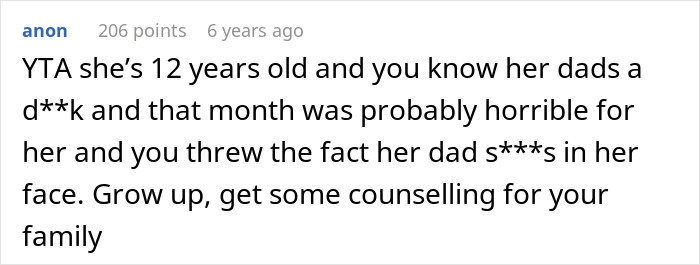 anon 206 points 6 years ago

YTA she’s 12 years old and you know her dads a d**k and that month was probably horrible for her and you threw the fact her dad s***s in her face. Grow up, get some counselling for your family